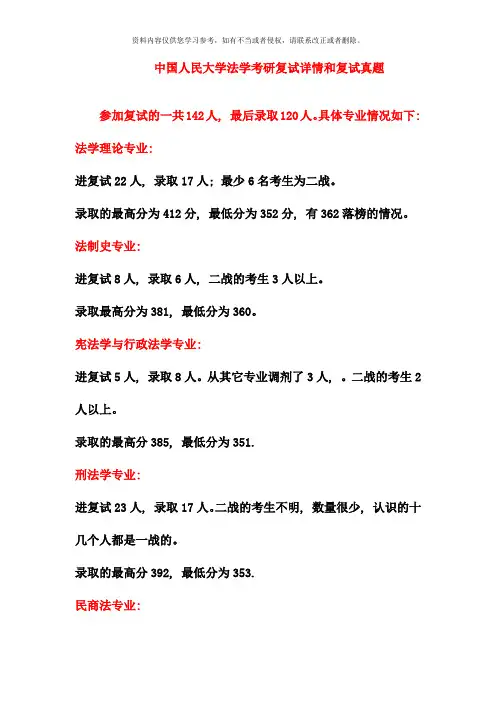 资料内容仅供您学习参考，如有不当或者侵权，请联系改正或者删除。

中国人民大学法学考研复试详情和复试真题

参加复试的一共142人，最后录取120人。具体专业情况如下：

法学理论专业：

进复试22人，录取17人；最少6名考生为二战。

录取的最高分为412分，最低分为352分，有362落榜的情况。

法制史专业：

进复试8人，录取6人，二战的考生3人以上。

录取最高分为381，最低分为360。

宪法学与行政法学专业：

进复试5人，录取8人。从其它专业调剂了3人，。二战的考生2人以上。

录取的最高分385，最低分为351.

刑法学专业：

进复试23人，录取17人。二战的考生不明，数量很少，认识的十几个人都是一战的。

录取的最高分392，最低分为353.

民商法专业：